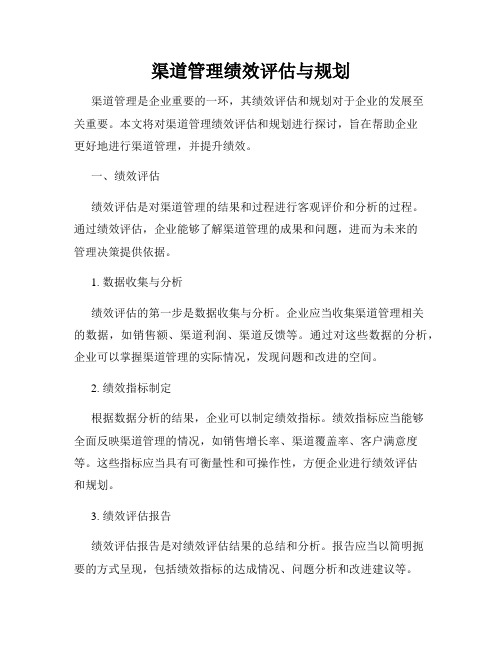 渠道管理绩效评估与规划

渠道管理是企业重要的一环，其绩效评估和规划对于企业的发展至关重要。本文将对渠道管理绩效评估和规划进行探讨，旨在帮助企业更好地进行渠道管理，并提升绩效。

一、绩效评估

绩效评估是对渠道管理的结果和过程进行客观评价和分析的过程。通过绩效评估，企业能够了解渠道管理的成果和问题，进而为未来的管理决策提供依据。

1. 数据收集与分析

绩效评估的第一步是数据收集与分析。企业应当收集渠道管理相关的数据，如销售额、渠道利润、渠道反馈等。通过对这些数据的分析，企业可以掌握渠道管理的实际情况，发现问题和改进的空间。

2. 绩效指标制定

根据数据分析的结果，企业可以制定绩效指标。绩效指标应当能够全面反映渠道管理的情况，如销售增长率、渠道覆盖率、客户满意度等。这些指标应当具有可衡量性和可操作性，方便企业进行绩效评估和规划。

3. 绩效评估报告

绩效评估报告是对绩效评估结果的总结和分析。报告应当以简明扼要的方式呈现，包括绩效指标的达成情况、问题分析和改进建议等。